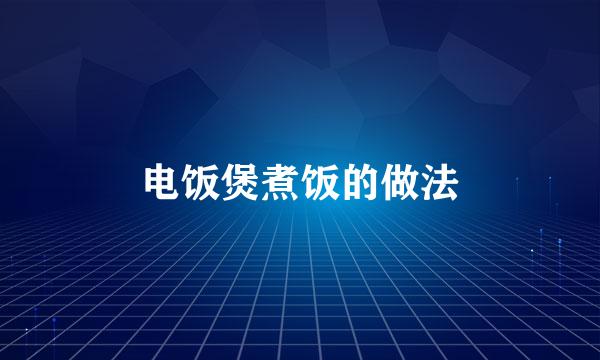 电饭煲煮饭的做法